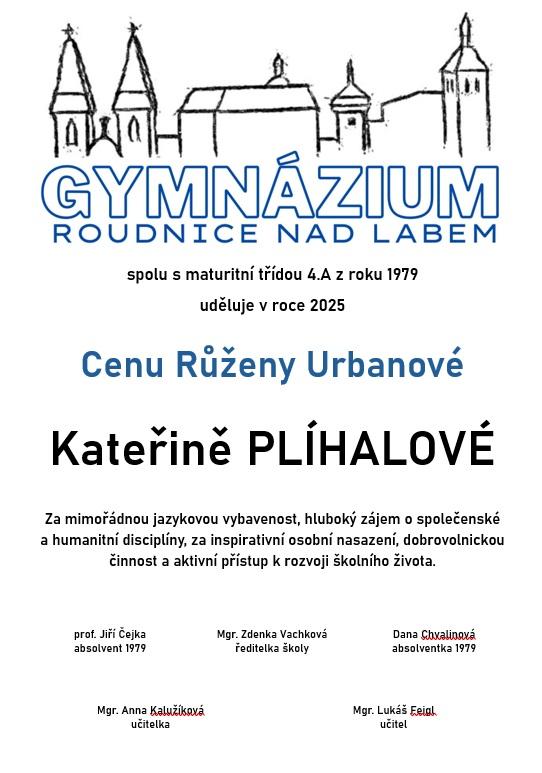 GYMNÁZIUM
ROUDNICE NAD LABEM

spolu s maturitní třídou 4.A z roku 1979

uděluje v roce 2025

Cenu Růženy Urbanové

Kateřině PLÍHALOVÉ

Za mimořádnou jazykovou vybavenost, hluboký zájem o společenské a humanitní disciplíny, za inspirativní osobní nasazení, dobrovolnickou činnost a aktivní přístup k rozvoji školního života.

prof. Jiří Čejka
absolvent 1979

Mgr. Zdenka Vachková
ředitelka školy

Dana Chvalinová
absolventka 1979

Mgr. Anna Kalužíková
učitelka

Mgr. Lukáš Feigl
učitel